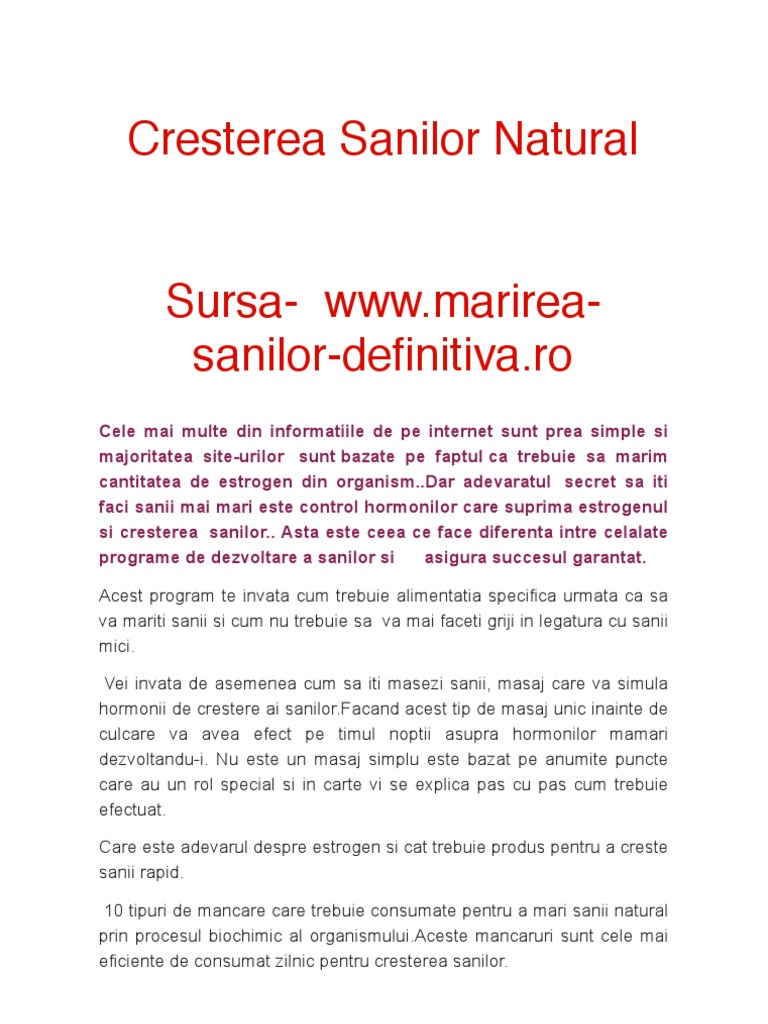 Cresterea Sanilor Natural

Sursa- www.marirea-sanilor-definitiva.ro

Cele mai multe din informatiile de pe internet sunt prea simple si majoritatea site-urilor sunt bazate pe faptul ca trebuie sa marim cantitatea de estrogen din organism..Dar adevaratul secret sa iti faci sanii mai mari este control hormonilor care suprima estrogenul si cresterea sanilor.. Asta este ceea ce face diferenta intre celalate programe de dezvoltare a sanilor si asigura succesul garantat.

Acest program te invata cum trebuie alimentatia specifica urmata ca sa va mariti sanii si cum nu trebuie sa va mai faceti griji in legatura cu sanii mici.

Vei invata de asemenea cum sa iti masezi sanii, masaj care va simula hormonii de crestere ai sanilor.Facand acest tip de masaj unic inainte de culcare va avea efect pe timul noptii asupra hormonilor mamari dezvoltandu-i. Nu este un masaj simplu este bazat pe anumite puncte care au un rol special si in carte vi se explica pas cu pas cum trebuie efectuat.

Care este adevarul despre estrogen si cat trebuie produs pentru a creste sanii rapid.

10 tipuri de mancare care trebuie consumate pentru a mari sanii natural prin procesul biochimic al organismului.Aceste mancaruri sunt cele mai eficiente de consumat zilnic pentru cresterea sanilor.